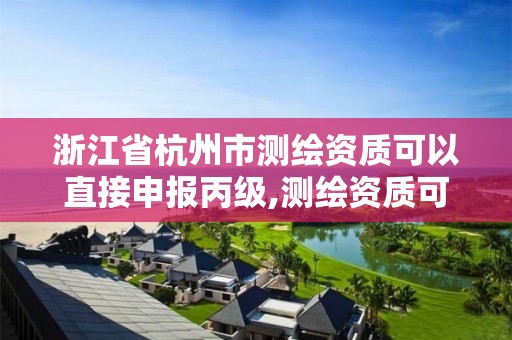 浙江省杭州市测绘资质可以直接申报丙级,测绘资质可